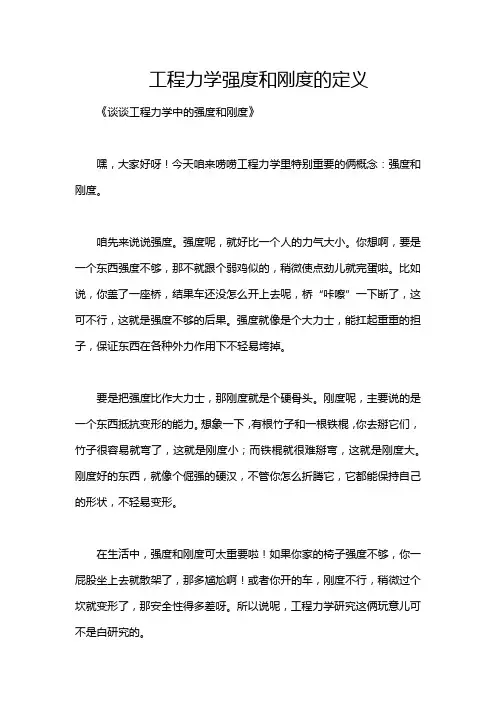 工程力学强度和刚度的定义

《谈谈工程力学中的强度和刚度》

嘿，大家好呀！今天咱来唠唠工程力学里特别重要的俩概念：强度和刚度。

咱先来说说强度。强度呢，就好比一个人的力气大小。你想啊，要是一个东西强度不够，那不就跟个弱鸡似的，稍微使点劲儿就完蛋啦。比如说，你盖了一座桥，结果车还没怎么开上去呢，桥“咔嚓”一下断了，这可不行，这就是强度不够的后果。强度就像是个大力士，能扛起重重的担子，保证东西在各种外力作用下不轻易垮掉。

要是把强度比作大力士，那刚度就是个硬骨头。刚度呢，主要说的是一个东西抵抗变形的能力。想象一下，有根竹子和一根铁棍，你去掰它们，竹子很容易就弯了，这就是刚度小；而铁棍就很难掰弯，这就是刚度大。刚度好的东西，就像个倔强的硬汉，不管你怎么折腾它，它都能保持自己的形状，不轻易变形。

在生活中，强度和刚度可太重要啦！如果你家的椅子强度不够，你一屁股坐上去就散架了，那多尴尬啊！或者你开的车，刚度不行，稍微过个坎就变形了，那安全性得多差呀。所以说呢，工程力学研究这俩玩意儿可不是白研究的。